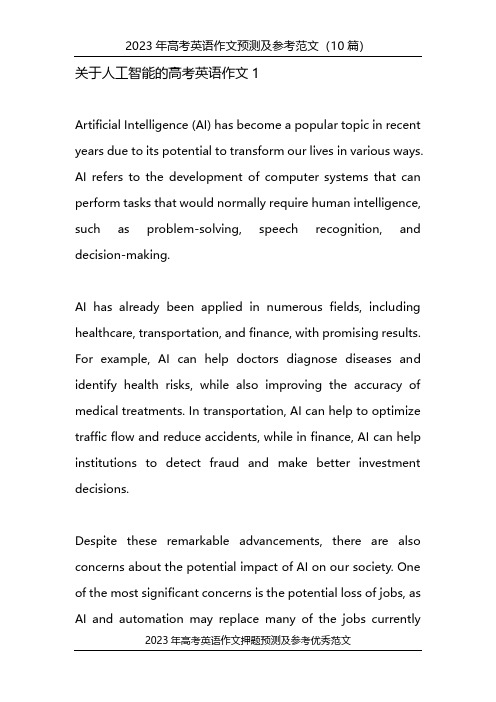 2023 年高考英语作文预测及参考范文（10 篇）

关于人工智能的高考英语作文 1

Artificial Intelligence (AI) has become a popular topic in recent years due to its potential to transform our lives in various ways. AI refers to the development of computer systems that can perform tasks that would normally require human intelligence, such as problem-solving, speech recognition, and decision-making.

AI has already been applied in numerous fields, including healthcare, transportation, and finance, with promising results. For example, AI can help doctors diagnose diseases and identify health risks, while also improving the accuracy of medical treatments. In transportation, AI can help to optimize traffic flow and reduce accidents, while in finance, AI can help institutions to detect fraud and make better investment decisions.

Despite these remarkable advancements, there are also concerns about the potential impact of AI on our society. One of the most significant concerns is the potential loss of jobs, as AI and automation may replace many of the jobs currently

2023 年高考英语作文押题预测及参考优秀范文